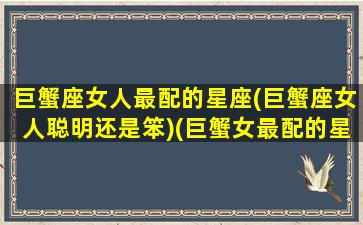 巨蟹座女人最配的星座(巨蟹座女人聪明还是笨)(巨蟹女最配的星